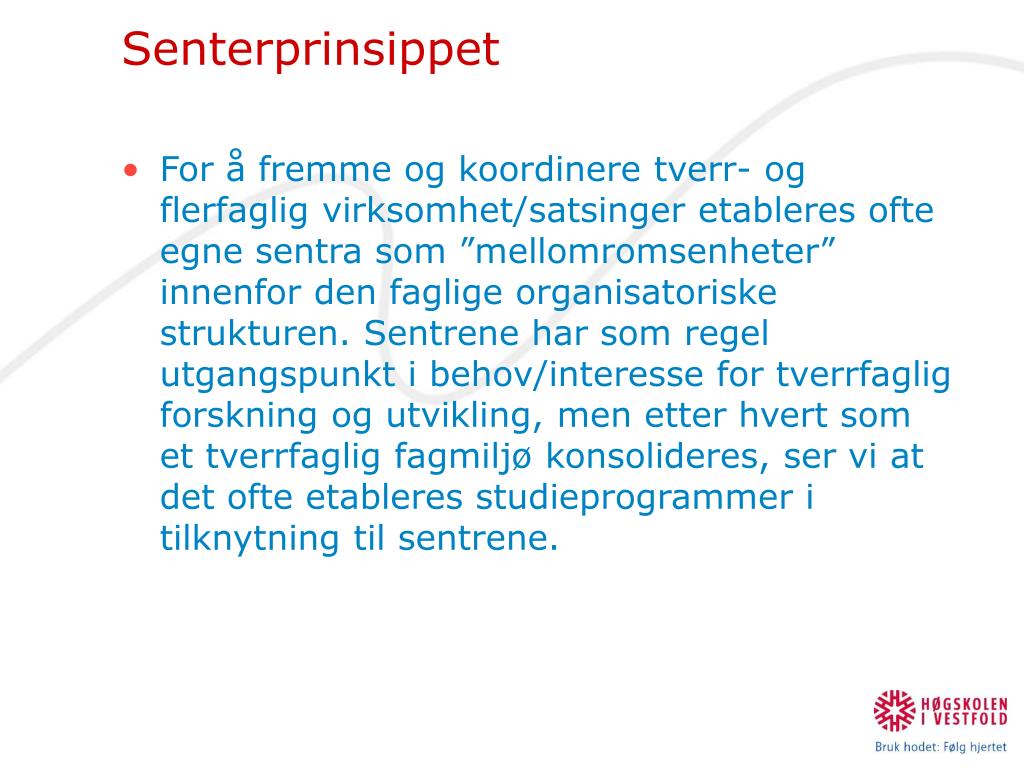 Senterprinsippet

• For å fremme og koordinere tverr- og flerfaglig virksomhet/satsinger etableres ofte egne sentra som ”mellomromsenheter” innenfor den faglige organisatoriske strukturen. Sentrene har som regel utgangspunkt i behov/interesse for tverrfaglig forskning og utvikling, men etter hvert som et tverrfaglig fagmiljø konsolideres, ser vi at det ofte etableres studieprogrammer i tilknytning til sentrene.

HØGSKOLEN I VESTFOLD
Bruk hodet: Følg hjertet